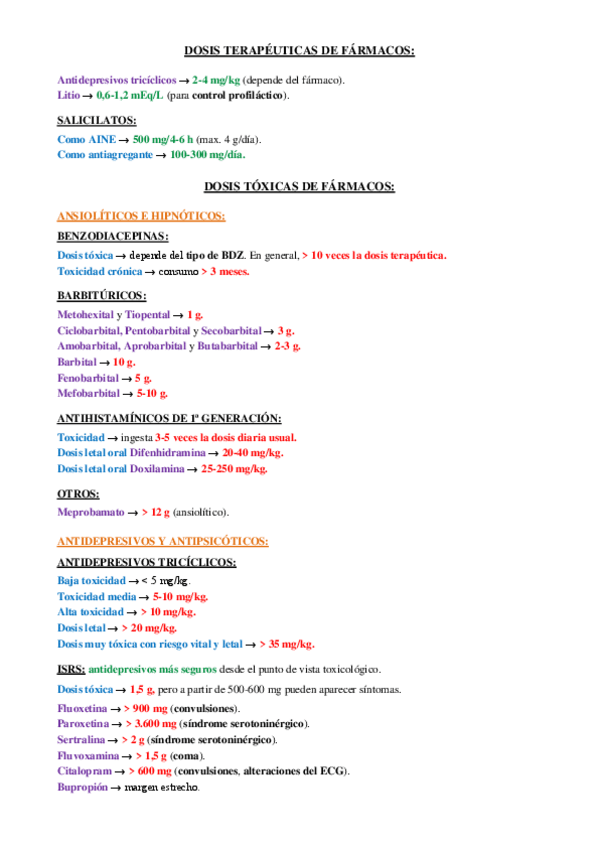 DOSIS TERAPÉUTICAS DE FÁRMACOS:

Antidepresivos tricíclicos → 2-4 mg/kg (depende del fármaco).
Litio → 0,6-1,2 mEq/L (para control profiláctico).

SALICILATOS:

Como AINE → 500 mg/4-6 h (max. 4 g/día).
Como antiagregante → 100-300 mg/día.

DOSIS TÓXICAS DE FÁRMACOS:

ANSIOLÍTICOS E HIPNÓTICOS:

BENZODIACEPINAS:

Dosis tóxica → depende del tipo de BDZ. En general, > 10 veces la dosis terapéutica.
Toxicidad crónica → consumo > 3 meses.

BARBITÚRICOS:

Metohexital y Tiopental → 1 g.
Ciclobarbital, Pentobarbital y Secobarbital → 3 g.
Amobarbital, Aprobarbital y Butabarbital → 2-3 g.
Barbital → 10 g.
Fenobarbital → 5 g.
Mefobarbital → 5-10 g.

ANTIHISTAMÍNICOS DE 1ª GENERACIÓN:

Toxicidad → ingesta 3-5 veces la dosis diaria usual.
Dosis letal oral Difenhidramina → 20-40 mg/kg.
Dosis letal oral Doxilamina → 25-250 mg/kg.

OTROS:

Meprobamato → > 12 g (ansiolítico).

ANTIDEPRESIVOS Y ANTIPSICÓTICOS:

ANTIDEPRESIVOS TRICÍCLICOS:

Baja toxicidad → < 5 mg/kg.
Toxicidad media → 5-10 mg/kg.
Alta toxicidad → > 10 mg/kg.
Dosis letal → > 20 mg/kg.
Dosis muy tóxica con riesgo vital y letal → > 35 mg/kg.

ISRS: antidepresivos más seguros desde el punto de vista toxicológico.

Dosis tóxica → 1,5 g, pero a partir de 500-600 mg pueden aparecer síntomas.

Fluoxetina → > 900 mg (convulsiones).
Paroxetina → > 3.600 mg (síndrome serotoninérgico).
Sertralina → > 2 g (síndrome serotoninérgico).
Fluvoxamina → > 1,5 g (coma).
Citalopram → > 600 mg (convulsiones, alteraciones del ECG).
Bupropión → margen estrecho.